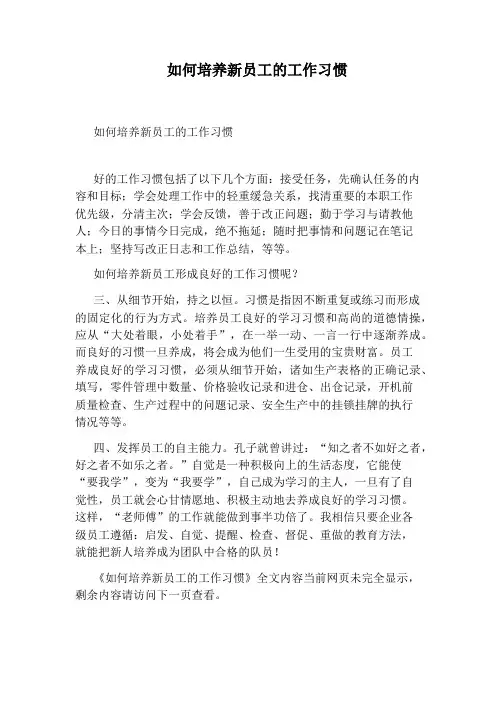 如何培养新员工的工作习惯

如何培养新员工的工作习惯

好的工作习惯包括了以下几个方面：接受任务，先确认任务的内容和目标；学会处理工作中的轻重缓急关系，找清重要的本职工作优先级，分清主次；学会反馈，善于改正问题；勤于学习与请教他人；今日的事情今日完成，绝不拖延；随时把事情和问题记在笔记本上；坚持写改正日志和工作总结，等等。

如何培养新员工形成良好的工作习惯呢？

三、从细节开始，持之以恒。习惯是指因不断重复或练习而形成的固定化的行为方式。培养员工良好的学习习惯和高尚的道德情操，应从“大处着眼，小处着手”，在一举一动、一言一行中逐渐养成。而良好的习惯一旦养成，将会成为他们一生受用的宝贵财富。员工养成良好的学习习惯，必须从细节开始，诸如生产表格的正确记录、填写，零件管理中数量、价格验收记录和进仓、出仓记录，开机前质量检查、生产过程中的问题记录、安全生产中的挂锁挂牌的执行情况等等。

四、发挥员工的自主能力。孔子就曾讲过：“知之者不如好之者，好之者不如乐之者。”自觉是一种积极向上的生活态度，它能使“要我学”，变为“我要学”，自己成为学习的主人，一旦有了自觉性，员工就会心甘情愿地、积极主动地去养成良好的学习习惯。这样，“老师傅”的工作就能做到事半功倍了。我相信只要企业各级员工遵循：启发、自觉、提醒、检查、督促、重做的教育方法，就能把新人培养成为团队中合格的队员！

《如何培养新员工的工作习惯》全文内容当前网页未完全显示，剩余内容请访问下一页查看。